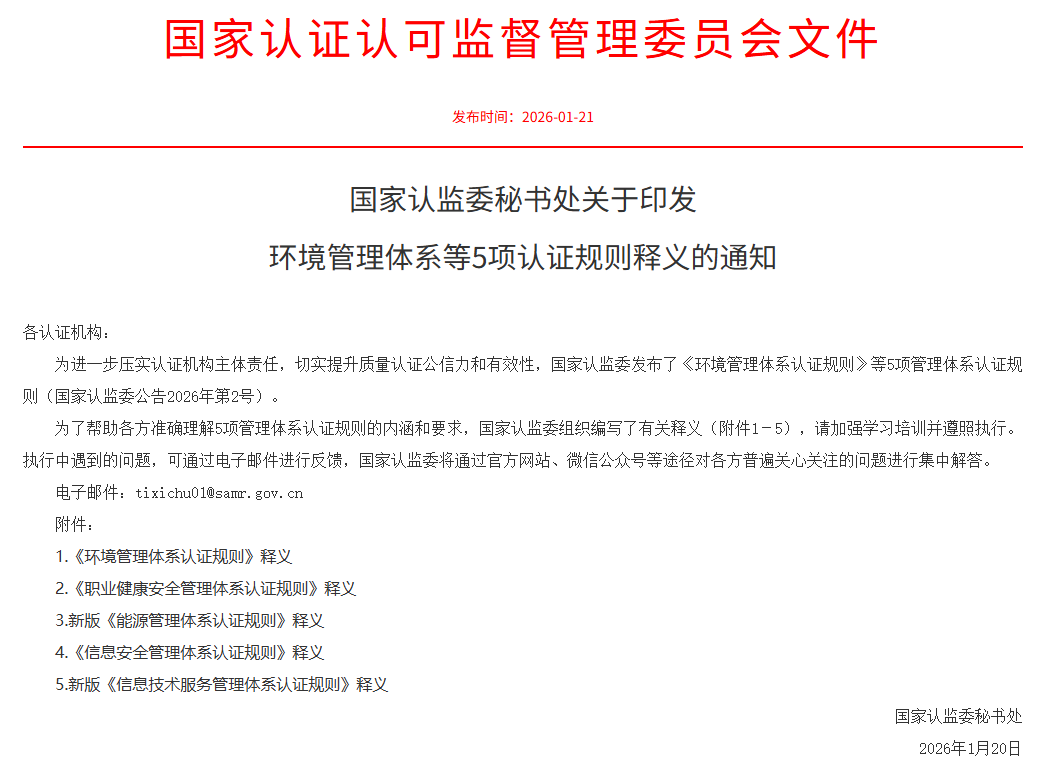 国家认证认可监督管理委员会文件

发布时间：2026-01-21

国家认监委秘书处关于印发

环境管理体系等5项认证规则释义的通知

各认证机构：

为进一步压实认证机构主体责任，切实提升质量认证公信力和有效性，国家认监委发布了《环境管理体系认证规则》等5项管理体系认证规则（国家认监委公告2026年第2号）。

为了帮助各方准确理解5项管理体系认证规则的内涵和要求，国家认监委组织编写了有关释义（附件1－5），请加强学习培训并遵照执行。执行中遇到的问题，可通过电子邮件进行反馈，国家认监委将通过官方网站、微信公众号等途径对各方普遍关心关注的问题进行集中解答。

电子邮件：tixichu01@samr.gov.cn

附件：

1.《环境管理体系认证规则》释义

2.《职业健康安全管理体系认证规则》释义

3.新版《能源管理体系认证规则》释义

4.《信息安全管理体系认证规则》释义

5.新版《信息技术服务管理体系认证规则》释义

国家认监委秘书处

2026年1月20日